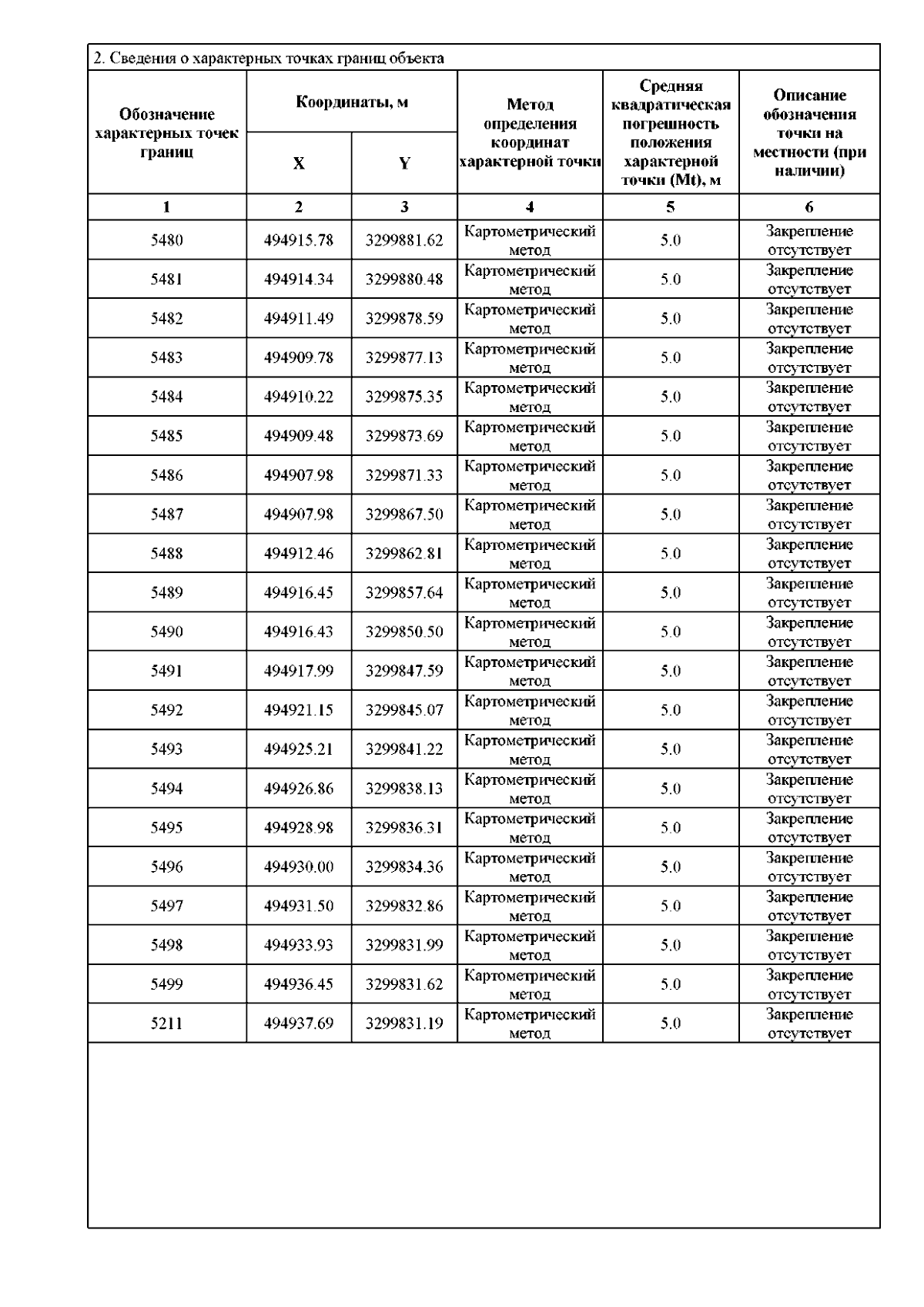 2. Сведения о характерных точках границ объекта

| Обозначение характерных точек границ | Координаты, м X | Координаты, м Y | Метод определения координат характерной точки | Средняя квадратическая погрешность положения характерной точки (Mt), м | Описание обозначения точки на местности (при наличии) |
|---|---|---|---|---|---|
| 1 | 2 | 3 | 4 | 5 | 6 |
| 5480 | 494915.78 | 3299881.62 | Картометрический метод | 5.0 | Закрепление отсутствует |
| 5481 | 494914.34 | 3299880.48 | Картометрический метод | 5.0 | Закрепление отсутствует |
| 5482 | 494911.49 | 3299878.59 | Картометрический метод | 5.0 | Закрепление отсутствует |
| 5483 | 494909.78 | 3299877.13 | Картометрический метод | 5.0 | Закрепление отсутствует |
| 5484 | 494910.22 | 3299875.35 | Картометрический метод | 5.0 | Закрепление отсутствует |
| 5485 | 494909.48 | 3299873.69 | Картометрический метод | 5.0 | Закрепление отсутствует |
| 5486 | 494907.98 | 3299871.33 | Картометрический метод | 5.0 | Закрепление отсутствует |
| 5487 | 494907.98 | 3299867.50 | Картометрический метод | 5.0 | Закрепление отсутствует |
| 5488 | 494912.46 | 3299862.81 | Картометрический метод | 5.0 | Закрепление отсутствует |
| 5489 | 494916.45 | 3299857.64 | Картометрический метод | 5.0 | Закрепление отсутствует |
| 5490 | 494916.43 | 3299850.50 | Картометрический метод | 5.0 | Закрепление отсутствует |
| 5491 | 494917.99 | 3299847.59 | Картометрический метод | 5.0 | Закрепление отсутствует |
| 5492 | 494921.15 | 3299845.07 | Картометрический метод | 5.0 | Закрепление отсутствует |
| 5493 | 494925.21 | 3299841.22 | Картометрический метод | 5.0 | Закрепление отсутствует |
| 5494 | 494926.86 | 3299838.13 | Картометрический метод | 5.0 | Закрепление отсутствует |
| 5495 | 494928.98 | 3299836.31 | Картометрический метод | 5.0 | Закрепление отсутствует |
| 5496 | 494930.00 | 3299834.36 | Картометрический метод | 5.0 | Закрепление отсутствует |
| 5497 | 494931.50 | 3299832.86 | Картометрический метод | 5.0 | Закрепление отсутствует |
| 5498 | 494933.93 | 3299831.99 | Картометрический метод | 5.0 | Закрепление отсутствует |
| 5499 | 494936.45 | 3299831.62 | Картометрический метод | 5.0 | Закрепление отсутствует |
| 5211 | 494937.69 | 3299831.19 | Картометрический метод | 5.0 | Закрепление отсутствует |